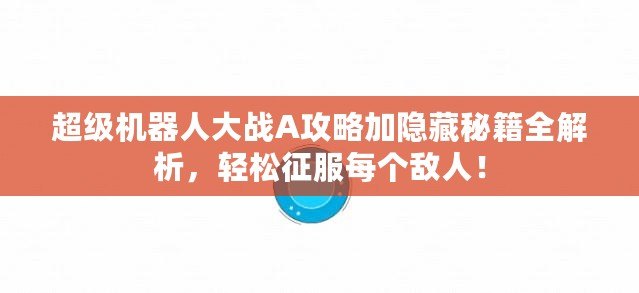 超级机器人大战A攻略加隐藏秘籍全解析，轻松征服每个敌人！